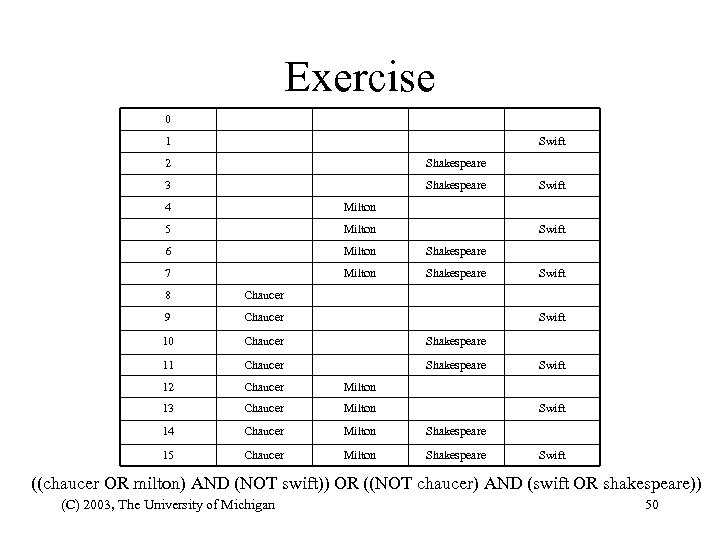 Exercise

| 0 | | | | |
|---|---|---|---|---|
| 1 | | | | Swift |
| 2 | | | Shakespeare | |
| 3 | | | Shakespeare | Swift |
| 4 | | Milton | | |
| 5 | | Milton | | Swift |
| 6 | | Milton | Shakespeare | |
| 7 | | Milton | Shakespeare | Swift |
| 8 | Chaucer | | | |
| 9 | Chaucer | | | Swift |
| 10 | Chaucer | | Shakespeare | |
| 11 | Chaucer | | Shakespeare | Swift |
| 12 | Chaucer | Milton | | |
| 13 | Chaucer | Milton | | Swift |
| 14 | Chaucer | Milton | Shakespeare | |
| 15 | Chaucer | Milton | Shakespeare | Swift |

((chaucer OR milton) AND (NOT swift)) OR ((NOT chaucer) AND (swift OR shakespeare))

(C) 2003, The University of Michigan

50